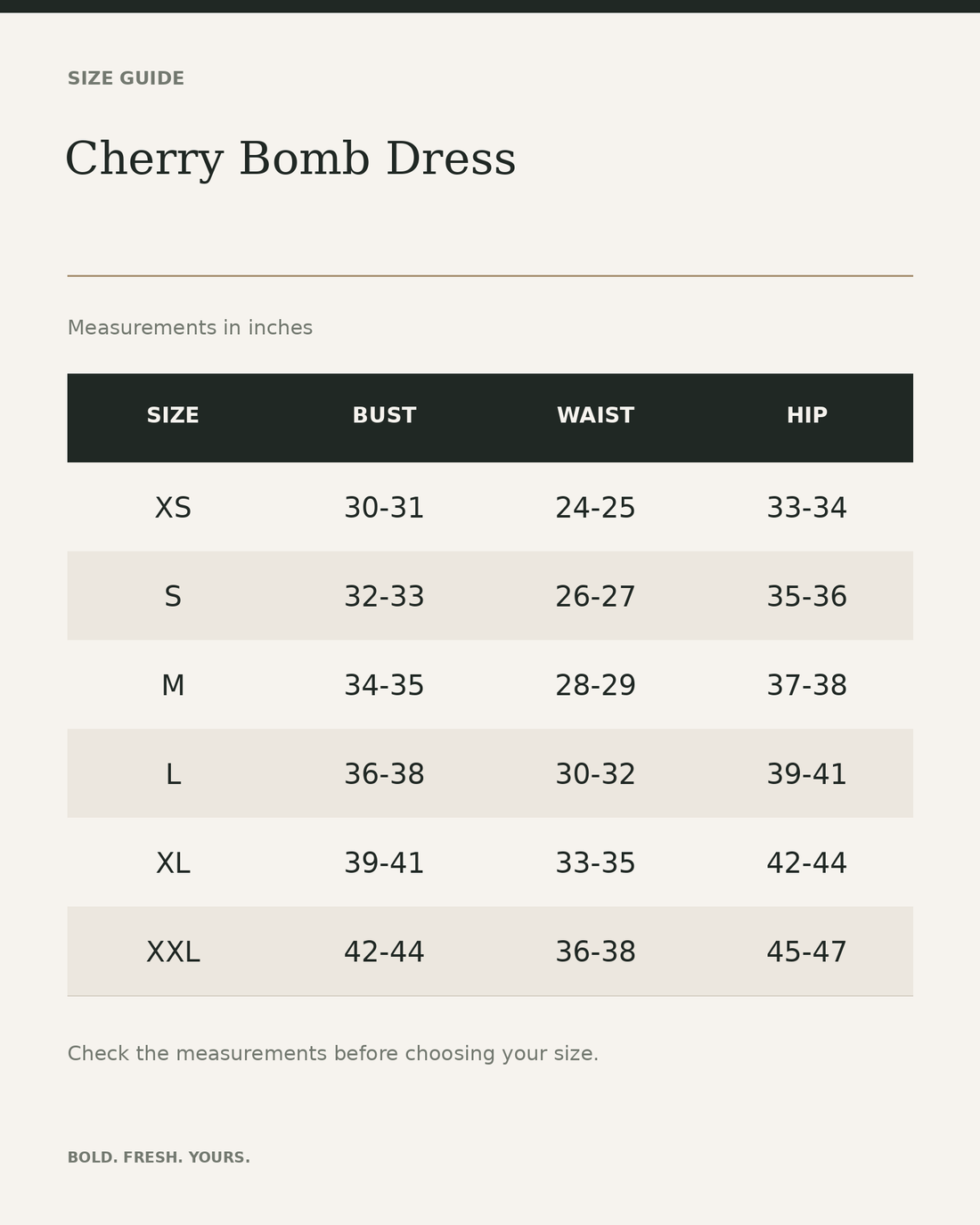 SIZE GUIDE

Cherry Bomb Dress

Measurements in inches

| SIZE | BUST | WAIST | HIP |
|---|---|---|---|
| XS | 30-31 | 24-25 | 33-34 |
| S | 32-33 | 26-27 | 35-36 |
| M | 34-35 | 28-29 | 37-38 |
| L | 36-38 | 30-32 | 39-41 |
| XL | 39-41 | 33-35 | 42-44 |
| XXL | 42-44 | 36-38 | 45-47 |

Check the measurements before choosing your size.

BOLD. FRESH. YOURS.